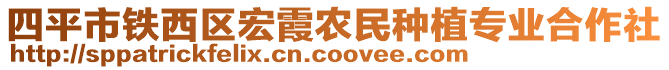 四平市铁西区宏霞农民种植专业合作社
http://sppatrickfelix.cn.coovee.com